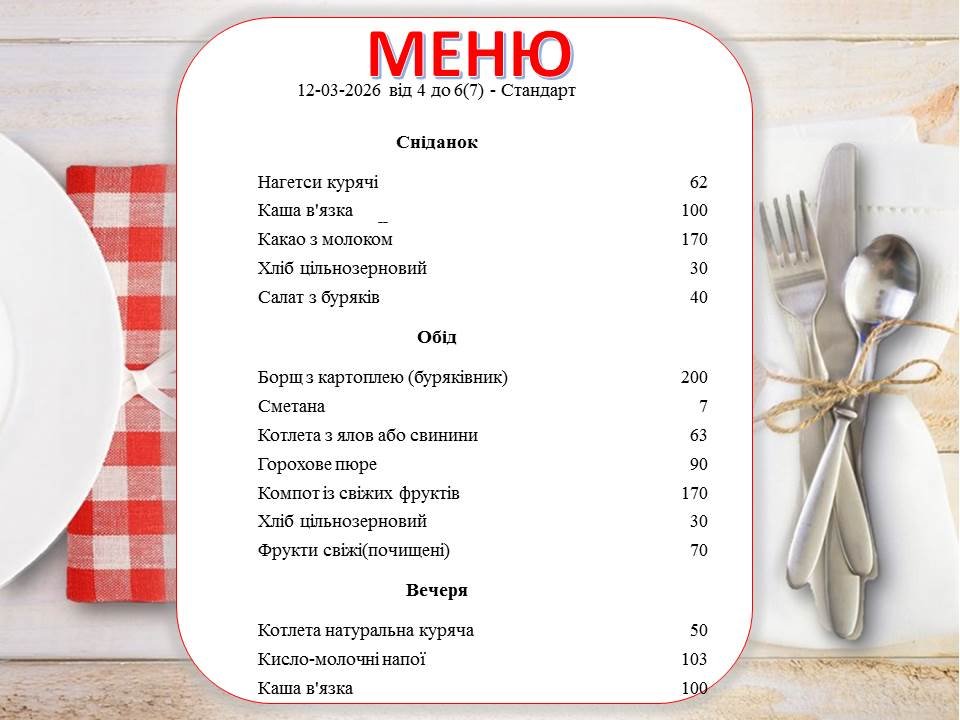 МЕНЮ

12-03-2026 від 4 до 6(7) - Стандарт

Сніданок

Нагетси курячі 62
Каша в'язка 100
Какао з молоком 170
Хліб цільнозерновий 30
Салат з буряків 40

Обід

Борщ з картоплею (буряківник) 200
Сметана 7
Котлета з ялов або свинини 63
Горохове пюре 90
Компот із свіжих фруктів 170
Хліб цільнозерновий 30
Фрукти свіжі(почищені) 70

Вечеря

Котлета натуральна куряча 50
Кисло-молочні напої 103
Каша в'язка 100